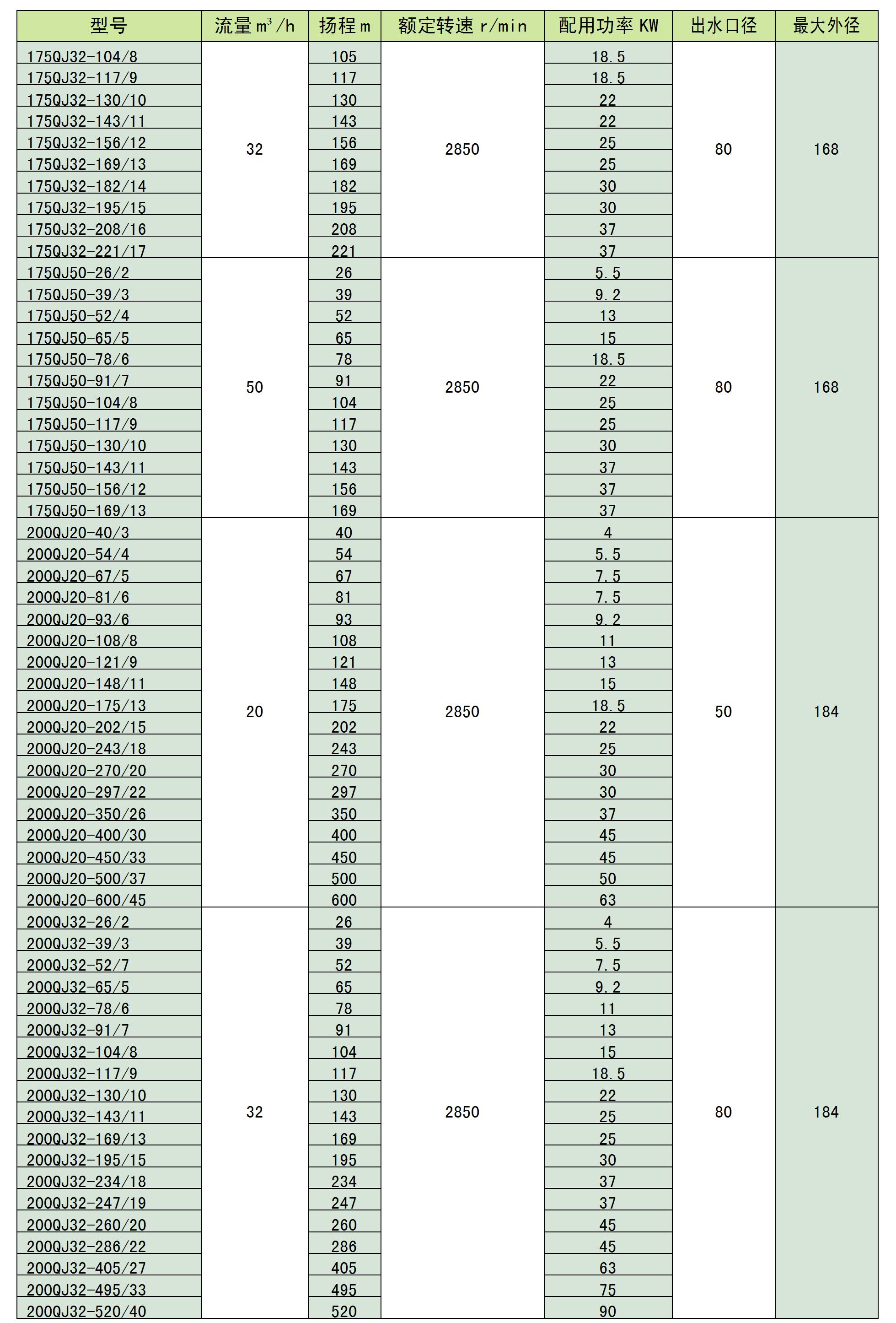 | 型号 | 流量 $m^3/h$ | 扬程 m | 额定转速 r/min | 配用功率 KW | 出水口径 | 最大外径 |
|---|---|---|---|---|---|---|
| 175QJ32-104/8 | 32 | 105 | 2850 | 18.5 | 80 | 168 |
| 175QJ32-117/9 | | 117 | | 18.5 | | |
| 175QJ32-130/10 | | 130 | | 22 | | |
| 175QJ32-143/11 | | 143 | | 22 | | |
| 175QJ32-156/12 | | 156 | | 25 | | |
| 175QJ32-169/13 | | 169 | | 25 | | |
| 175QJ32-182/14 | | 182 | | 30 | | |
| 175QJ32-195/15 | | 195 | | 30 | | |
| 175QJ32-208/16 | | 208 | | 37 | | |
| 175QJ32-221/17 | | 221 | | 37 | | |
| 175QJ50-26/2 | 50 | 26 | 2850 | 5.5 | 80 | 168 |
| 175QJ50-39/3 | | 39 | | 9.2 | | |
| 175QJ50-52/4 | | 52 | | 13 | | |
| 175QJ50-65/5 | | 65 | | 15 | | |
| 175QJ50-78/6 | | 78 | | 18.5 | | |
| 175QJ50-91/7 | | 91 | | 22 | | |
| 175QJ50-104/8 | | 104 | | 25 | | |
| 175QJ50-117/9 | | 117 | | 25 | | |
| 175QJ50-130/10 | | 130 | | 30 | | |
| 175QJ50-143/11 | | 143 | | 37 | | |
| 175QJ50-156/12 | | 156 | | 37 | | |
| 175QJ50-169/13 | | 169 | | 37 | | |
| 200QJ20-40/3 | 20 | 40 | 2850 | 4 | 50 | 184 |
| 200QJ20-54/4 | | 54 | | 5.5 | | |
| 200QJ20-67/5 | | 67 | | 7.5 | | |
| 200QJ20-81/6 | | 81 | | 7.5 | | |
| 200QJ20-93/6 | | 93 | | 9.2 | | |
| 200QJ20-108/8 | | 108 | | 11 | | |
| 200QJ20-121/9 | | 121 | | 13 | | |
| 200QJ20-148/11 | | 148 | | 15 | | |
| 200QJ20-175/13 | | 175 | | 18.5 | | |
| 200QJ20-202/15 | | 202 | | 22 | | |
| 200QJ20-243/18 | | 243 | | 25 | | |
| 200QJ20-270/20 | | 270 | | 30 | | |
| 200QJ20-297/22 | | 297 | | 30 | | |
| 200QJ20-350/26 | | 350 | | 37 | | |
| 200QJ20-400/30 | | 400 | | 45 | | |
| 200QJ20-450/33 | | 450 | | 45 | | |
| 200QJ20-500/37 | | 500 | | 50 | | |
| 200QJ20-600/45 | | 600 | | 63 | | |
| 200QJ32-26/2 | 32 | 26 | 2850 | 4 | 80 | 184 |
| 200QJ32-39/3 | | 39 | | 5.5 | | |
| 200QJ32-52/7 | | 52 | | 7.5 | | |
| 200QJ32-65/5 | | 65 | | 9.2 | | |
| 200QJ32-78/6 | | 78 | | 11 | | |
| 200QJ32-91/7 | | 91 | | 13 | | |
| 200QJ32-104/8 | | 104 | | 15 | | |
| 200QJ32-117/9 | | 117 | | 18.5 | | |
| 200QJ32-130/10 | | 130 | | 22 | | |
| 200QJ32-143/11 | | 143 | | 25 | | |
| 200QJ32-169/13 | | 169 | | 25 | | |
| 200QJ32-195/15 | | 195 | | 30 | | |
| 200QJ32-234/18 | | 234 | | 37 | | |
| 200QJ32-247/19 | | 247 | | 37 | | |
| 200QJ32-260/20 | | 260 | | 45 | | |
| 200QJ32-286/22 | | 286 | | 45 | | |
| 200QJ32-405/27 | | 405 | | 63 | | |
| 200QJ32-495/33 | | 495 | | 75 | | |
| 200QJ32-520/40 | | 520 | | 90 | | |